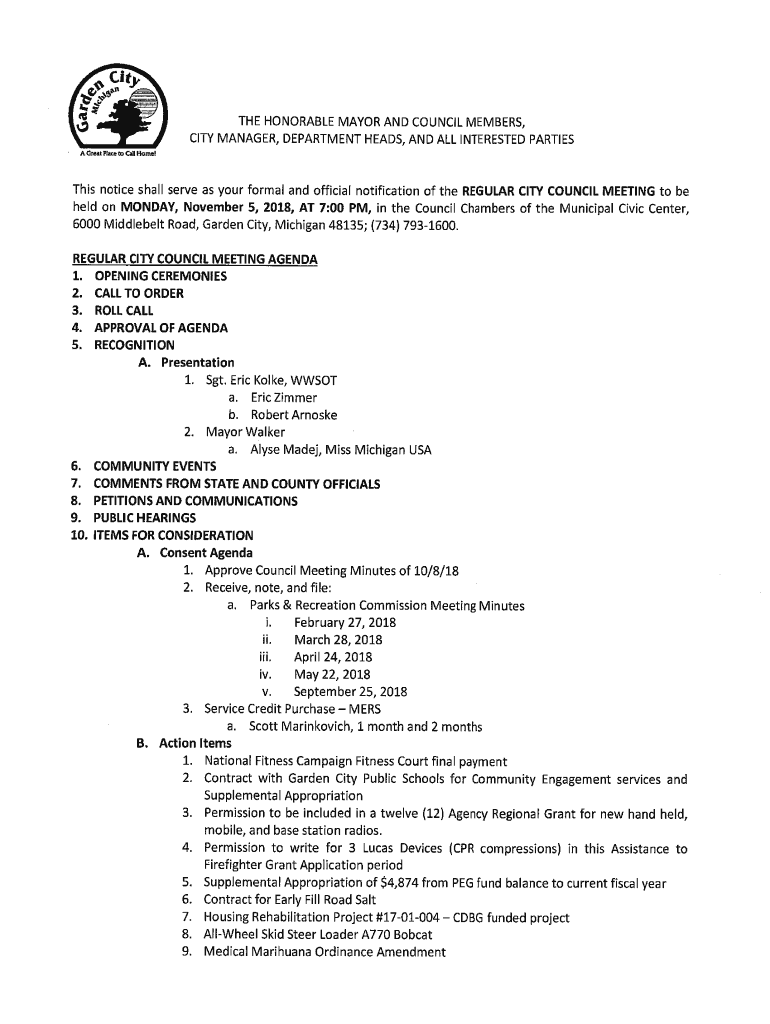 Garden City Michigan
A Great Place to Call Home!

THE HONORABLE MAYOR AND COUNCIL MEMBERS, CITY MANAGER, DEPARTMENT HEADS, AND ALL INTERESTED PARTIES

This notice shall serve as your formal and official notification of the REGULAR CITY COUNCIL MEETING to be held on MONDAY, November 5, 2018, AT 7:00 PM, in the Council Chambers of the Municipal Civic Center, 6000 Middlebelt Road, Garden City, Michigan 48135; (734) 793-1600.

REGULAR CITY COUNCIL MEETING AGENDA
1. OPENING CEREMONIES
2. CALL TO ORDER
3. ROLL CALL
4. APPROVAL OF AGENDA
5. RECOGNITION
A. Presentation
1. Sgt. Eric Kolke, WWSOT
a. Eric Zimmer
b. Robert Arnoske
2. Mayor Walker
a. Alyse Madej, Miss Michigan USA
6. COMMUNITY EVENTS
7. COMMENTS FROM STATE AND COUNTY OFFICIALS
8. PETITIONS AND COMMUNICATIONS
9. PUBLIC HEARINGS
10. ITEMS FOR CONSIDERATION
A. Consent Agenda
1. Approve Council Meeting Minutes of 10/8/18
2. Receive, note, and file:
a. Parks & Recreation Commission Meeting Minutes
i. February 27, 2018
ii. March 28, 2018
iii. April 24, 2018
iv. May 22, 2018
v. September 25, 2018
3. Service Credit Purchase – MERS
a. Scott Marinkovich, 1 month and 2 months
B. Action Items
1. National Fitness Campaign Fitness Court final payment
2. Contract with Garden City Public Schools for Community Engagement services and Supplemental Appropriation
3. Permission to be included in a twelve (12) Agency Regional Grant for new hand held, mobile, and base station radios.
4. Permission to write for 3 Lucas Devices (CPR compressions) in this Assistance to Firefighter Grant Application period
5. Supplemental Appropriation of $4,874 from PEG fund balance to current fiscal year
6. Contract for Early Fill Road Salt
7. Housing Rehabilitation Project #17-01-004 – CDBG funded project
8. All-Wheel Skid Steer Loader A770 Bobcat
9. Medical Marihuana Ordinance Amendment